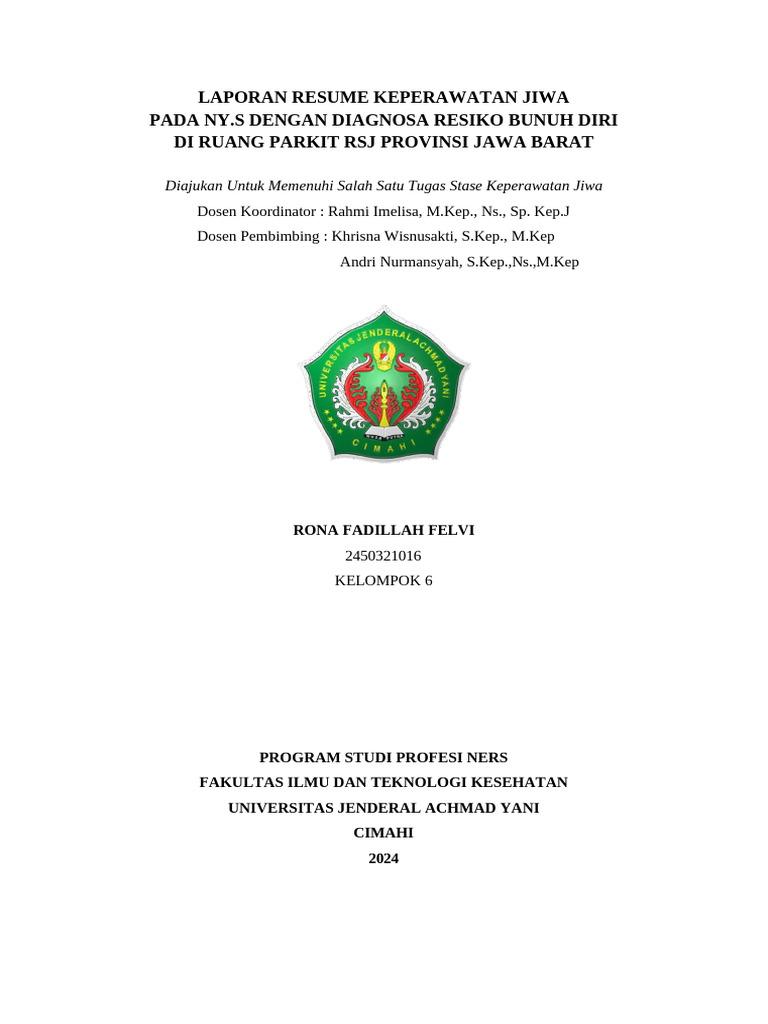 LAPORAN RESUME KEPERAWATAN JIWA
PADA NY.S DENGAN DIAGNOSA RESIKO BUNUH DIRI
DI RUANG PARKIT RSJ PROVINSI JAWA BARAT

Diajukan Untuk Memenuhi Salah Satu Tugas Stase Keperawatan Jiwa
Dosen Koordinator : Rahmi Imelisa, M.Kep., Ns., Sp. Kep.J
Dosen Pembimbing : Khrisna Wisnusakti, S.Kep., M.Kep
Andri Nurmansyah, S.Kep.,Ns.,M.Kep

UNIVERSITAS JENDERAL ACHMAD YANI
CIMAHI

RONA FADILLAH FELVI
2450321016
KELOMPOK 6

PROGRAM STUDI PROFESI NERS
FAKULTAS ILMU DAN TEKNOLOGI KESEHATAN
UNIVERSITAS JENDERAL ACHMAD YANI
CIMAHI
2024